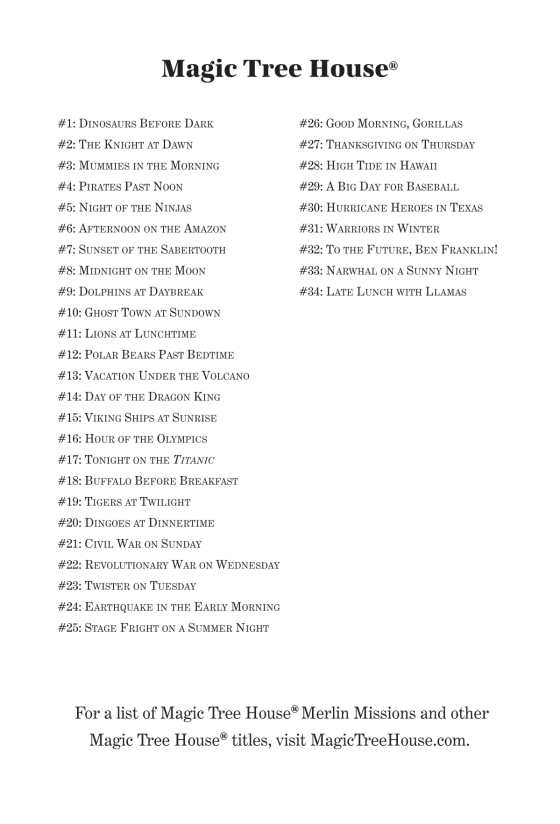 Magic Tree House®

#1: Dinosaurs Before Dark
#2: The Knight at Dawn
#3: Mummies in the Morning
#4: Pirates Past Noon
#5: Night of the Ninjas
#6: Afternoon on the Amazon
#7: Sunset of the Sabertooth
#8: Midnight on the Moon
#9: Dolphins at Daybreak
#10: Ghost Town at Sundown
#11: Lions at Lunchtime
#12: Polar Bears Past Bedtime
#13: Vacation Under the Volcano
#14: Day of the Dragon King
#15: Viking Ships at Sunrise
#16: Hour of the Olympics
#17: Tonight on the Titanic
#18: Buffalo Before Breakfast
#19: Tigers at Twilight
#20: Dingoes at Dinnertime
#21: Civil War on Sunday
#22: Revolutionary War on Wednesday
#23: Twister on Tuesday
#24: Earthquake in the Early Morning
#25: Stage Fright on a Summer Night

#26: Good Morning, Gorillas
#27: Thanksgiving on Thursday
#28: High Tide in Hawaii
#29: A Big Day for Baseball
#30: Hurricane Heroes in Texas
#31: Warriors in Winter
#32: To the Future, Ben Franklin!
#33: Narwhal on a Sunny Night
#34: Late Lunch with Llamas

For a list of Magic Tree House® Merlin Missions and other Magic Tree House® titles, visit MagicTreeHouse.com.